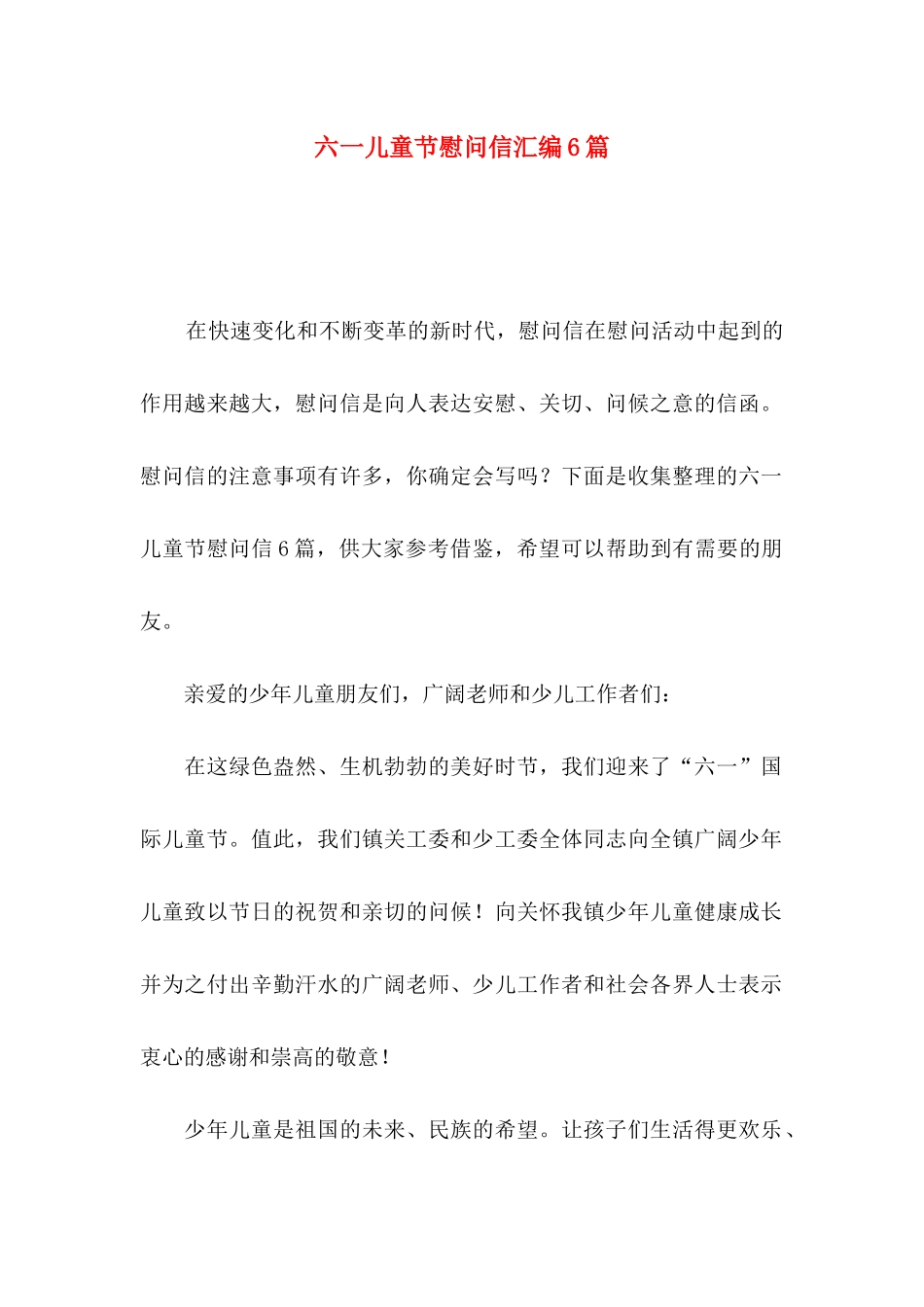 六一儿童节慰问信汇编6篇

在快速变化和不断变革的新时代，慰问信在慰问活动中起到的作用越来越大，慰问信是向人表达安慰、关切、问候之意的信函。慰问信的注意事项有许多，你确定会写吗？下面是收集整理的六一儿童节慰问信6篇，供大家参考借鉴，希望可以帮助到有需要的朋友。

亲爱的少年儿童朋友们，广阔老师和少儿工作者们：

在这绿色盎然、生机勃勃的美好时节，我们迎来了“六一”国际儿童节。值此，我们镇关工委和少工委全体同志向全镇广阔少年儿童致以节日的祝贺和亲切的问候！向关怀我镇少年儿童健康成长并为之付出辛勤汗水的广阔老师、少儿工作者和社会各界人士表示衷心的感谢和崇高的敬意！

少年儿童是祖国的未来、民族的希望。让孩子们生活得更欢乐、